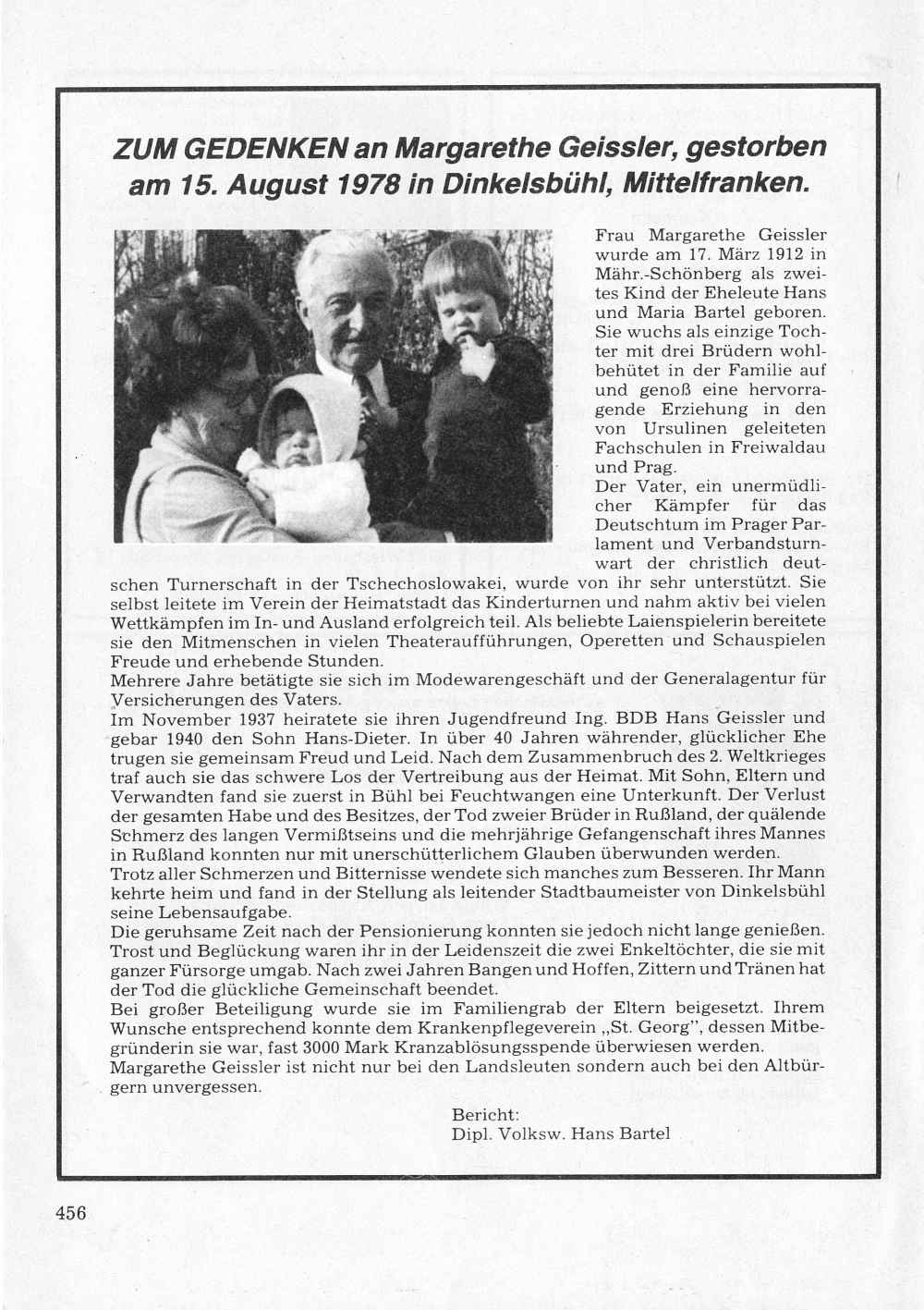 ZUM GEDENKEN an Margarethe Geissler, gestorben am 15. August 1978 in Dinkelsbühl, Mittelfranken.

Frau Margarethe Geissler wurde am 17. März 1912 in Mähr.-Schönberg als zweites Kind der Eheleute Hans und Maria Bartel geboren. Sie wuchs als einzige Tochter mit drei Brüdern wohlbehütet in der Familie auf und genoß eine hervorragende Erziehung in den von Ursulinen geleiteten Fachschulen in Freiwaldau und Prag.
Der Vater, ein unermüdlicher Kämpfer für das Deutschtum im Prager Parlament und Verbandsturnwart der christlich deutschen Turnerschaft in der Tschechoslowakei, wurde von ihr sehr unterstützt. Sie selbst leitete im Verein der Heimatstadt das Kinderturnen und nahm aktiv bei vielen Wettkämpfen im In- und Ausland erfolgreich teil. Als beliebte Laienspielerin bereitete sie den Mitmenschen in vielen Theateraufführungen, Operetten und Schauspielen Freude und erhebende Stunden.
Mehrere Jahre betätigte sie sich im Modewarengeschäft und der Generalagentur für Versicherungen des Vaters.
Im November 1937 heiratete sie ihren Jugendfreund Ing. BDB Hans Geissler und gebar 1940 den Sohn Hans-Dieter. In über 40 Jahren währender, glücklicher Ehe trugen sie gemeinsam Freud und Leid. Nach dem Zusammenbruch des 2. Weltkrieges traf auch sie das schwere Los der Vertreibung aus der Heimat. Mit Sohn, Eltern und Verwandten fand sie zuerst in Bühl bei Feuchtwangen eine Unterkunft. Der Verlust der gesamten Habe und des Besitzes, der Tod zweier Brüder in Rußland, der quälende Schmerz des langen Vermißtseins und die mehrjährige Gefangenschaft ihres Mannes in Rußland konnten nur mit unerschütterlichem Glauben überwunden werden.
Trotz aller Schmerzen und Bitternisse wendete sich manches zum Besseren. Ihr Mann kehrte heim und fand in der Stellung als leitender Stadtbaumeister von Dinkelsbühl seine Lebensaufgabe.
Die geruhsame Zeit nach der Pensionierung konnten sie jedoch nicht lange genießen. Trost und Beglückung waren ihr in der Leidenszeit die zwei Enkeltöchter, die sie mit ganzer Fürsorge umgab. Nach zwei Jahren Bangen und Hoffen, Zittern und Tränen hat der Tod die glückliche Gemeinschaft beendet.
Bei großer Beteiligung wurde sie im Familiengrab der Eltern beigesetzt. Ihrem Wunsche entsprechend konnte dem Krankenpflegeverein „St. Georg", dessen Mitbegründerin sie war, fast 3000 Mark Kranzablösungsspende überwiesen werden.
Margarethe Geissler ist nicht nur bei den Landsleuten sondern auch bei den Altbürgern unvergessen.

Bericht:
Dipl. Volksw. Hans Bartel

456